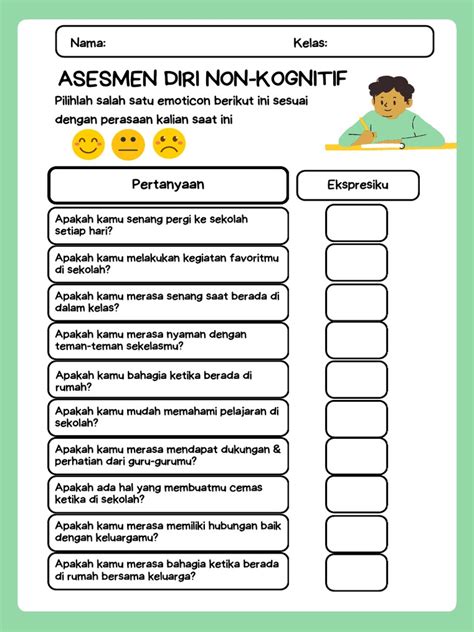 Nama: Kelas:

ASESMEN DIRI NON-KOGNITIF

Pilihlah salah satu emoticon berikut ini sesuai dengan perasaan kalian saat ini

| Pertanyaan | Ekspresiku |
|---|---|
| Apakah kamu senang pergi ke sekolah setiap hari? | |
| Apakah kamu melakukan kegiatan favoritmu di sekolah? | |
| Apakah kamu merasa senang saat berada di dalam kelas? | |
| Apakah kamu merasa nyaman dengan teman-teman sekelasmu? | |
| Apakah kamu bahagia ketika berada di rumah? | |
| Apakah kamu mudah memahami pelajaran di sekolah? | |
| Apakah kamu merasa mendapat dukungan & perhatian dari guru-gurumu? | |
| Apakah ada hal yang membuatmu cemas ketika di sekolah? | |
| Apakah kamu merasa memiliki hubungan baik dengan keluargamu? | |
| Apakah kamu merasa bahagia ketika berada di rumah bersama keluarga? | |